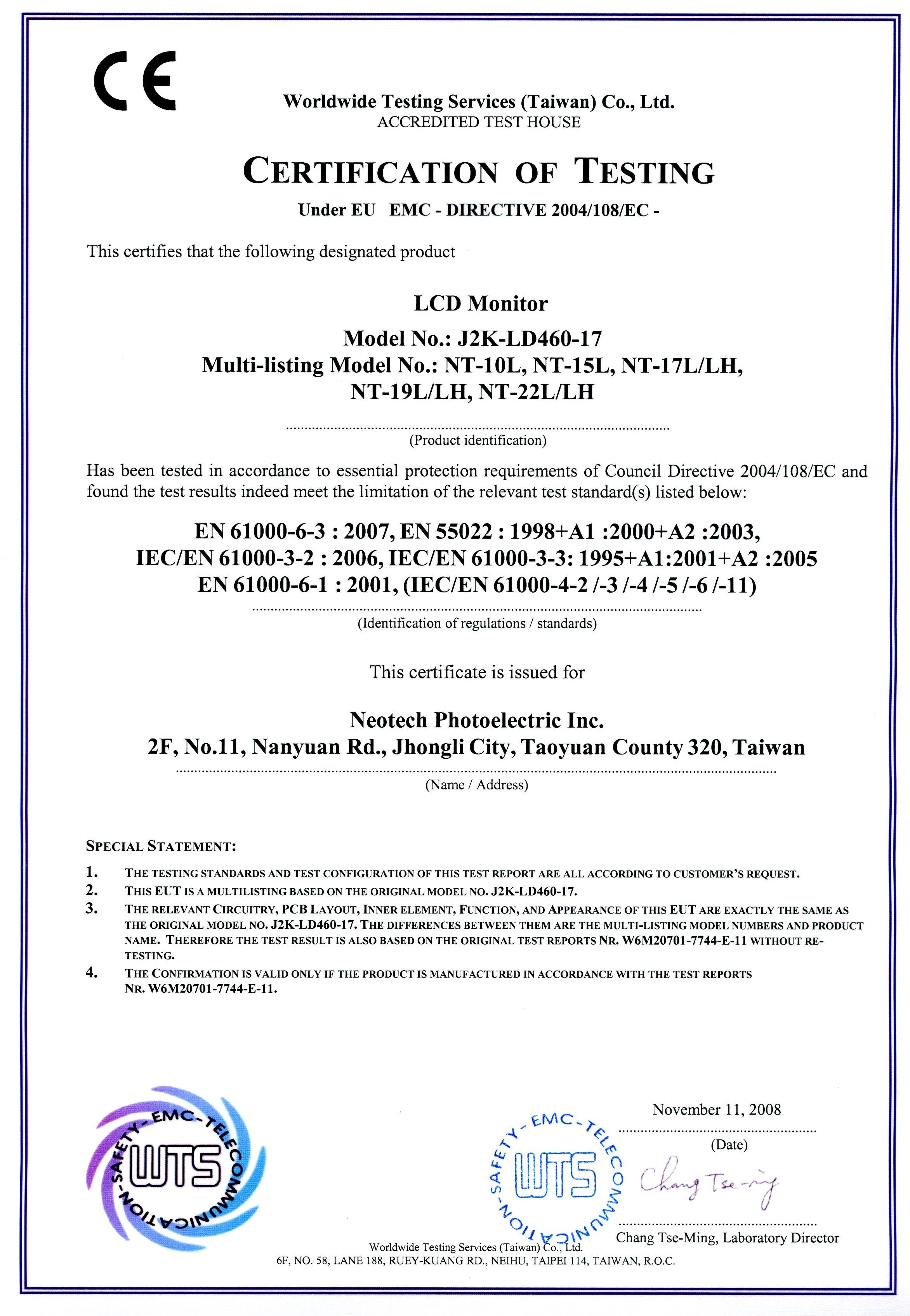 CE

Worldwide Testing Services (Taiwan) Co., Ltd.
ACCREDITED TEST HOUSE

CERTIFICATION OF TESTING

Under EU EMC - DIRECTIVE 2004/108/EC -

This certifies that the following designated product

LCD Monitor
Model No.: J2K-LD460-17
Multi-listing Model No.: NT-10L, NT-15L, NT-17L/LH, NT-19L/LH, NT-22L/LH

(Product identification)

Has been tested in accordance to essential protection requirements of Council Directive 2004/108/EC and found the test results indeed meet the limitation of the relevant test standard(s) listed below:

EN 61000-6-3 : 2007, EN 55022 : 1998+A1 :2000+A2 :2003,
IEC/EN 61000-3-2 : 2006, IEC/EN 61000-3-3: 1995+A1:2001+A2 :2005
EN 61000-6-1 : 2001, (IEC/EN 61000-4-2 /-3 /-4 /-5 /-6 /-11)

(Identification of regulations / standards)

This certificate is issued for

Neotech Photoelectric Inc.
2F, No.11, Nanyuan Rd., Jhongli City, Taoyuan County 320, Taiwan

(Name / Address)

SPECIAL STATEMENT:

1. THE TESTING STANDARDS AND TEST CONFIGURATION OF THIS TEST REPORT ARE ALL ACCORDING TO CUSTOMER'S REQUEST.
2. THIS EUT IS A MULTILISTING BASED ON THE ORIGINAL MODEL NO. J2K-LD460-17.
3. THE RELEVANT CIRCUITRY, PCB LAYOUT, INNER ELEMENT, FUNCTION, AND APPEARANCE OF THIS EUT ARE EXACTLY THE SAME AS THE ORIGINAL MODEL NO. J2K-LD460-17. THE DIFFERENCES BETWEEN THEM ARE THE MULTI-LISTING MODEL NUMBERS AND PRODUCT NAME. THEREFORE THE TEST RESULT IS ALSO BASED ON THE ORIGINAL TEST REPORTS NR. W6M20701-7744-E-11 WITHOUT RE-TESTING.
4. THE CONFIRMATION IS VALID ONLY IF THE PRODUCT IS MANUFACTURED IN ACCORDANCE WITH THE TEST REPORTS NR. W6M20701-7744-E-11.

SAFETY-EMC-TELECOMMUNICATION
WTS

SAFETY-EMC-TELECOMMUNICATION
WTS

November 11, 2008
(Date)

Chang Tse-ming

Chang Tse-Ming, Laboratory Director

Worldwide Testing Services (Taiwan) Co., Ltd.
6F, NO. 58, LANE 188, RUEY-KUANG RD., NEIHU, TAIPEI 114, TAIWAN, R.O.C.